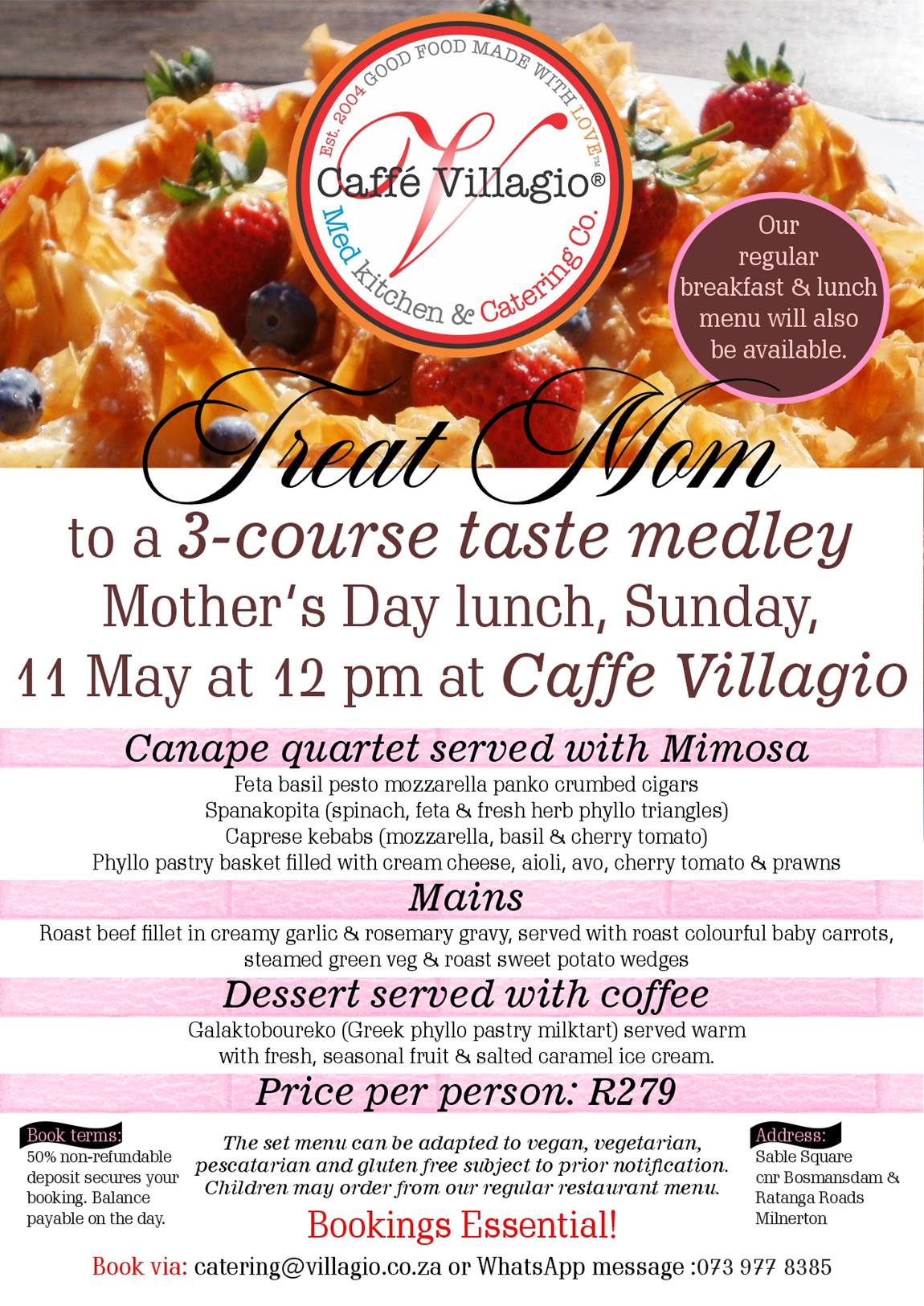 Est. 2004 GOOD FOOD MADE WITH LOVE™
Caffé Villagio®
Med kitchen & Catering Co.

Our regular breakfast & lunch menu will also be available.

Treat Mom
to a 3-course taste medley
Mother's Day lunch, Sunday, 11 May at 12 pm at Caffe Villagio

Canape quartet served with Mimosa
Feta basil pesto mozzarella panko crumbed cigars
Spanakopita (spinach, feta & fresh herb phyllo triangles)
Caprese kebabs (mozzarella, basil & cherry tomato)
Phyllo pastry basket filled with cream cheese, aioli, avo, cherry tomato & prawns

Mains
Roast beef fillet in creamy garlic & rosemary gravy, served with roast colourful baby carrots, steamed green veg & roast sweet potato wedges

Dessert served with coffee
Galaktoboureko (Greek phyllo pastry milktart) served warm with fresh, seasonal fruit & salted caramel ice cream.

Price per person: R279

Book terms:
50% non-refundable deposit secures your booking. Balance payable on the day.

The set menu can be adapted to vegan, vegetarian, pescatarian and gluten free subject to prior notification. Children may order from our regular restaurant menu.

Bookings Essential!

Address:
Sable Square
cnr Bosmansdam & Ratanga Roads
Milnerton

Book via: catering@villagio.co.za or WhatsApp message :073 977 8385